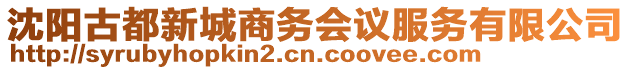 沈阳古都新城商务会议服务有限公司
http://syrubyhopkin2.cn.coovee.com